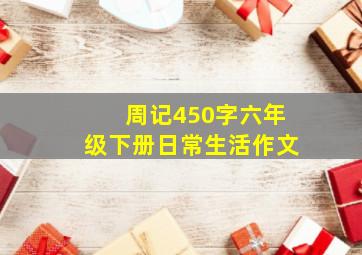 周记450字六年级下册日常生活作文